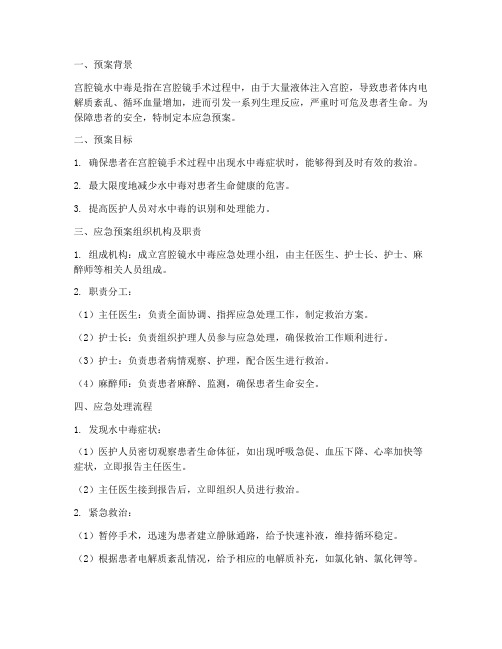 一、预案背景

宫腔镜水中毒是指在宫腔镜手术过程中，由于大量液体注入宫腔，导致患者体内电解质紊乱、循环血量增加，进而引发一系列生理反应，严重时可危及患者生命。为保障患者的安全，特制定本应急预案。

二、预案目标

1. 确保患者在宫腔镜手术过程中出现水中毒症状时，能够得到及时有效的救治。

2. 最大限度地减少水中毒对患者生命健康的危害。

3. 提高医护人员对水中毒的识别和处理能力。

三、应急预案组织机构及职责

1. 组成机构：成立宫腔镜水中毒应急处理小组，由主任医生、护士长、护士、麻醉师等相关人员组成。

2. 职责分工：

（1）主任医生：负责全面协调、指挥应急处理工作，制定救治方案。

（2）护士长：负责组织护理人员参与应急处理，确保救治工作顺利进行。

（3）护士：负责患者病情观察、护理，配合医生进行救治。

（4）麻醉师：负责患者麻醉、监测，确保患者生命安全。

四、应急处理流程

1. 发现水中毒症状：

（1）医护人员密切观察患者生命体征，如出现呼吸急促、血压下降、心率加快等症状，立即报告主任医生。

（2）主任医生接到报告后，立即组织人员进行救治。

2. 紧急救治：

（1）暂停手术，迅速为患者建立静脉通路，给予快速补液，维持循环稳定。

（2）根据患者电解质紊乱情况，给予相应的电解质补充，如氯化钠、氯化钾等。